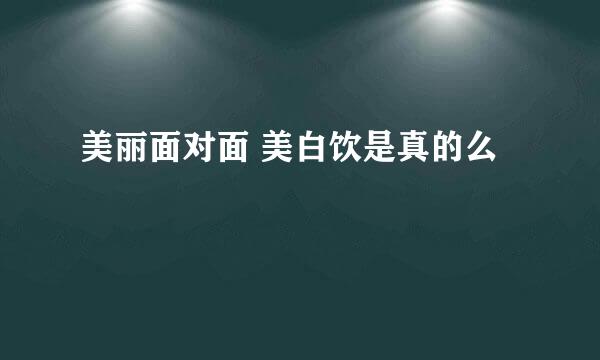 美丽面对面 美白饮是真的么